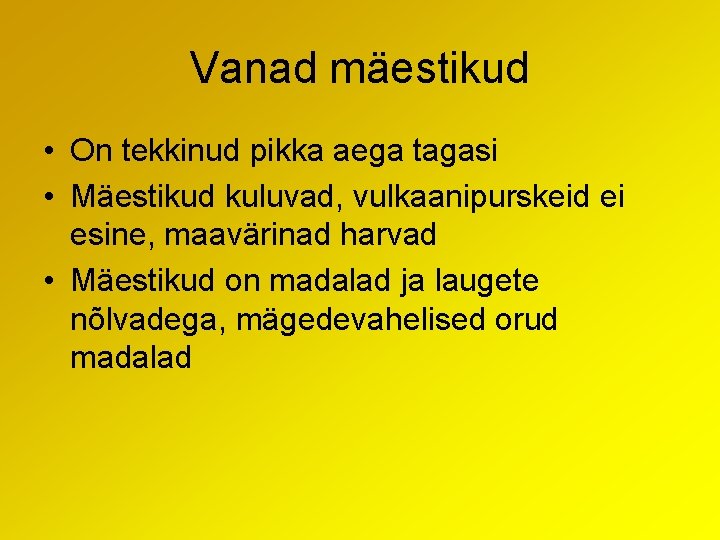 Vanad mäestikud

• On tekkinud pikka aega tagasi
• Mäestikud kuluvad, vulkaanipurskeid ei esine, maavärinad harvad
• Mäestikud on madalad ja laugete nõlvadega, mägedevahelised orud madalad